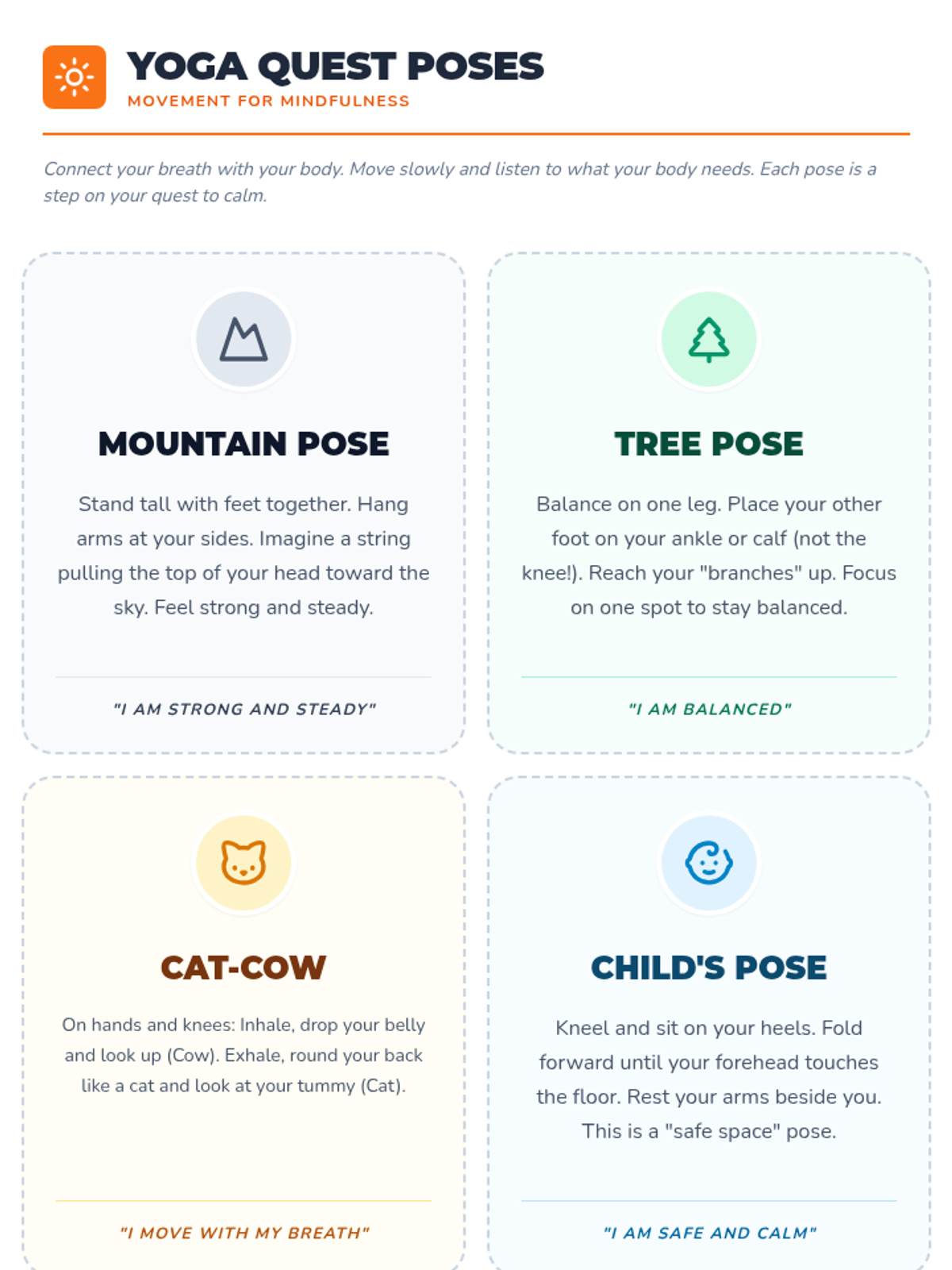 YOGA QUEST POSES
MOVEMENT FOR MINDFULNESS

Connect your breath with your body. Move slowly and listen to what your body needs. Each pose is a step on your quest to calm.

MOUNTAIN POSE

Stand tall with feet together. Hang arms at your sides. Imagine a string pulling the top of your head toward the sky. Feel strong and steady.

"I AM STRONG AND STEADY"

TREE POSE

Balance on one leg. Place your other foot on your ankle or calf (not the knee!). Reach your "branches" up. Focus on one spot to stay balanced.

"I AM BALANCED"

CAT-COW

On hands and knees: Inhale, drop your belly and look up (Cow). Exhale, round your back like a cat and look at your tummy (Cat).

"I MOVE WITH MY BREATH"

CHILD'S POSE

Kneel and sit on your heels. Fold forward until your forehead touches the floor. Rest your arms beside you. This is a "safe space" pose.

"I AM SAFE AND CALM"